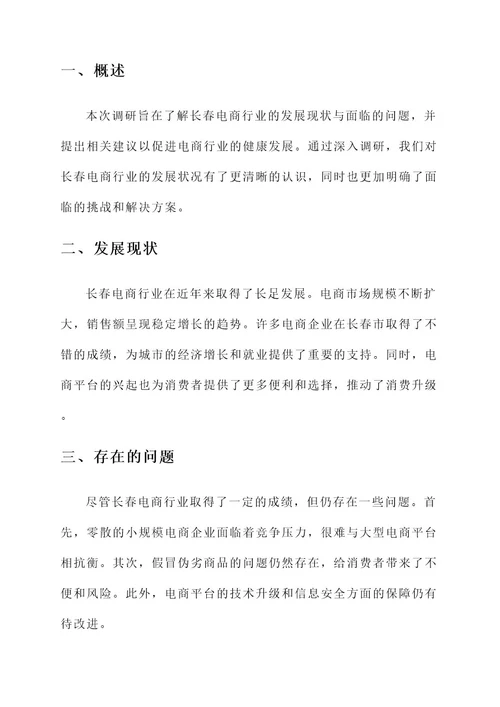 一、概述

本次调研旨在了解长春电商行业的发展现状与面临的问题，并提出相关建议以促进电商行业的健康发展。通过深入调研，我们对长春电商行业的发展状况有了更清晰的认识，同时也更加明确了面临的挑战和解决方案。

二、发展现状

长春电商行业在近年来取得了长足发展。电商市场规模不断扩大，销售额呈现稳定增长的趋势。许多电商企业在长春市取得了不错的成绩，为城市的经济增长和就业提供了重要的支持。同时，电商平台的兴起也为消费者提供了更多便利和选择，推动了消费升级。

三、存在的问题

尽管长春电商行业取得了一定的成绩，但仍存在一些问题。首先，零散的小规模电商企业面临着竞争压力，很难与大型电商平台相抗衡。其次，假冒伪劣商品的问题仍然存在，给消费者带来了不便和风险。此外，电商平台的技术升级和信息安全方面的保障仍有待改进。